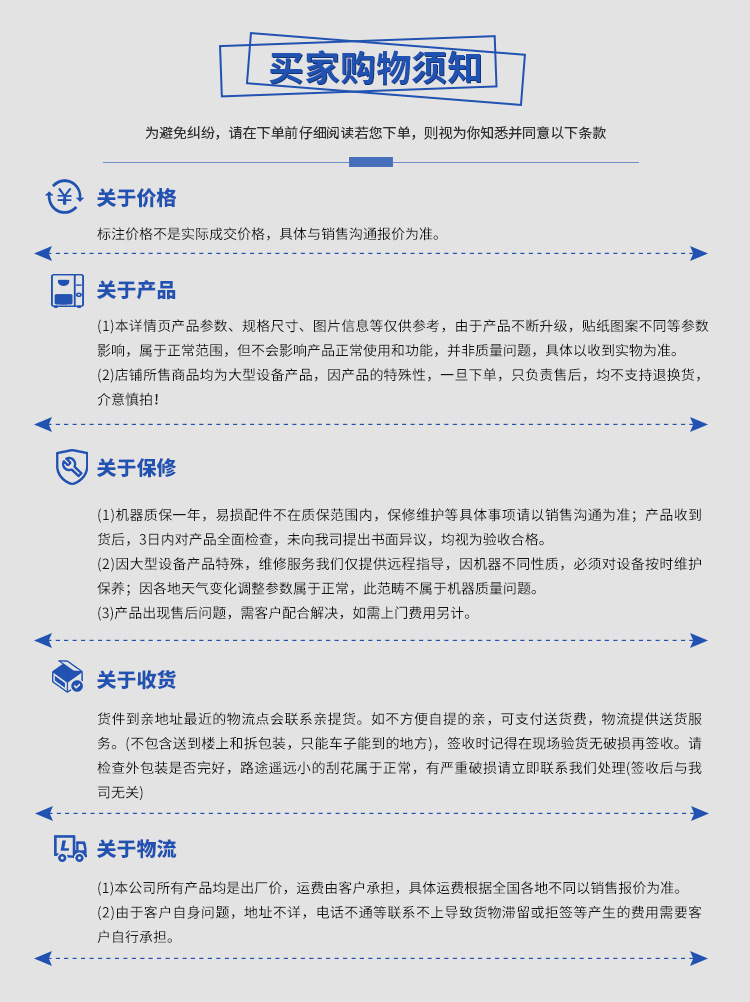 买家购物须知

为避免纠纷，请在下单前仔细阅读若您下单，则视为你知悉并同意以下条款

关于价格

标注价格不是实际成交价格，具体与销售沟通报价为准。

关于产品

(1)本详情页产品参数、规格尺寸、图片信息等仅供参考，由于产品不断升级，贴纸图案不同等参数影响，属于正常范围，但不会影响产品正常使用和功能，并非质量问题，具体以收到实物为准。
(2)店铺所售商品均为大型设备产品，因产品的特殊性，一旦下单，只负责售后，均不支持退换货，介意慎拍！

关于保修

(1)机器质保一年，易损配件不在质保范围内，保修维护等具体事项请以销售沟通为准；产品收到货后，3日内对产品全面检查，未向我司提出书面异议，均视为验收合格。
(2)因大型设备产品特殊，维修服务我们仅提供远程指导，因机器不同性质，必须对设备按时维护保养；因各地天气变化调整参数属于正常，此范畴不属于机器质量问题。
(3)产品出现售后问题，需客户配合解决，如需上门费用另计。

关于收货

货件到亲地址最近的物流点会联系亲提货。如不方便自提的亲，可支付送货费，物流提供送货服务。(不包含送到楼上和拆包装，只能车子能到的地方)，签收时记得在现场验货无破损再签收。请检查外包装是否完好，路途遥远小的刮花属于正常，有严重破损请立即联系我们处理(签收后与我司无关)

关于物流

(1)本公司所有产品均是出厂价，运费由客户承担，具体运费根据全国各地不同以销售报价为准。
(2)由于客户自身问题，地址不详，电话不通等联系不上导致货物滞留或拒签等产生的费用需要客户自行承担。